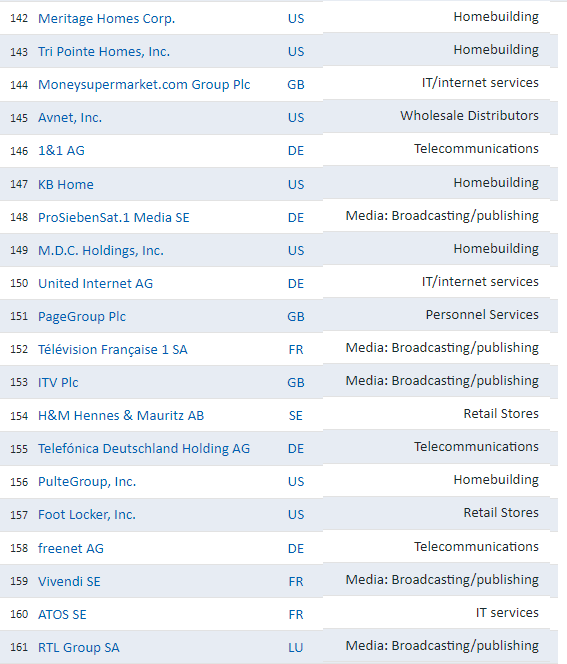 | 142 | Meritage Homes Corp. | US | Homebuilding |
|---|---|---|---|
| 143 | Tri Pointe Homes, Inc. | US | Homebuilding |
| 144 | Moneysupermarket.com Group Plc | GB | IT/internet services |
| 145 | Avnet, Inc. | US | Wholesale Distributors |
| 146 | 1&1 AG | DE | Telecommunications |
| 147 | KB Home | US | Homebuilding |
| 148 | ProSiebenSat.1 Media SE | DE | Media: Broadcasting/publishing |
| 149 | M.D.C. Holdings, Inc. | US | Homebuilding |
| 150 | United Internet AG | DE | IT/internet services |
| 151 | PageGroup Plc | GB | Personnel Services |
| 152 | Télévision Française 1 SA | FR | Media: Broadcasting/publishing |
| 153 | ITV Plc | GB | Media: Broadcasting/publishing |
| 154 | H&M Hennes & Mauritz AB | SE | Retail Stores |
| 155 | Telefónica Deutschland Holding AG | DE | Telecommunications |
| 156 | PulteGroup, Inc. | US | Homebuilding |
| 157 | Foot Locker, Inc. | US | Retail Stores |
| 158 | freenet AG | DE | Telecommunications |
| 159 | Vivendi SE | FR | Media: Broadcasting/publishing |
| 160 | ATOS SE | FR | IT services |
| 161 | RTL Group SA | LU | Media: Broadcasting/publishing |